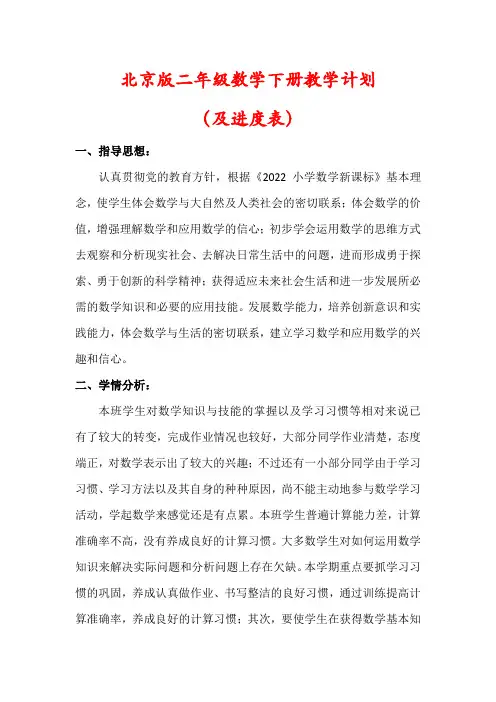 北京版二年级数学下册教学计划

（及进度表）

一、指导思想：

认真贯彻党的教育方针，根据《2022 小学数学新课标》基本理念，使学生体会数学与大自然及人类社会的密切联系；体会数学的价值，增强理解数学和应用数学的信心；初步学会运用数学的思维方式去观察和分析现实社会、去解决日常生活中的问题，进而形成勇于探索、勇于创新的科学精神；获得适应未来社会生活和进一步发展所必需的数学知识和必要的应用技能。发展数学能力，培养创新意识和实践能力，体会数学与生活的密切联系，建立学习数学和应用数学的兴趣和信心。

二、学情分析：

本班学生对数学知识与技能的掌握以及学习习惯等相对来说已有了较大的转变，完成作业情况也较好，大部分同学作业清楚，态度端正，对数学表示出了较大的兴趣；不过还有一小部分同学由于学习习惯、学习方法以及其自身的种种原因，尚不能主动地参与数学学习活动，学起数学来感觉还是有点累。本班学生普遍计算能力差，计算准确率不高，没有养成良好的计算习惯。大多数学生对如何运用数学知识来解决实际问题和分析问题上存在欠缺。本学期重点要抓学习习惯的巩固，养成认真做作业、书写整洁的良好习惯，通过训练提高计算准确率，养成良好的计算习惯；其次，要使学生在获得数学基本知